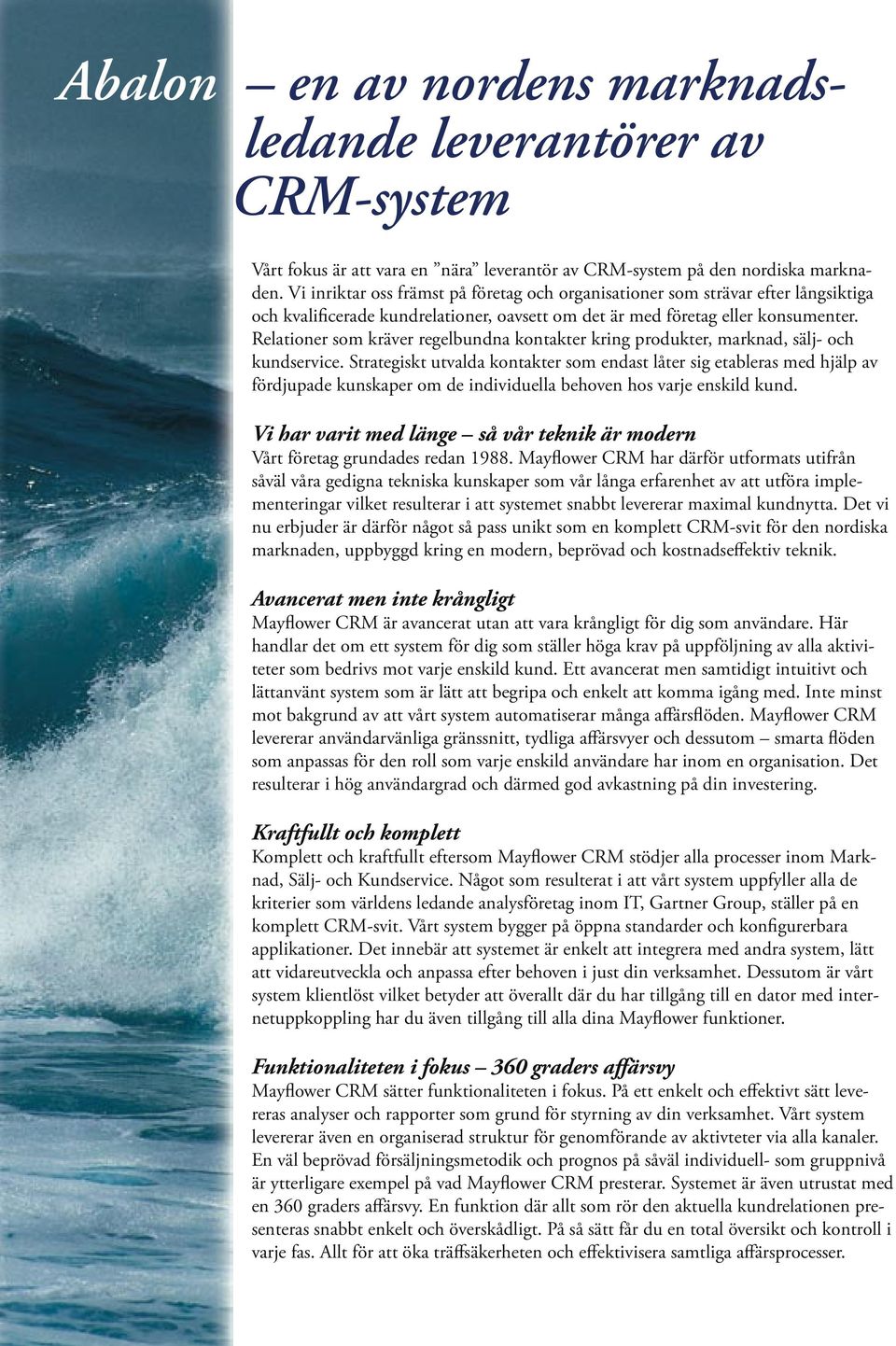 Abalon – en av nordens marknadsledande leverantörer av CRM-system

Vårt fokus är att vara en ”nära” leverantör av CRM-system på den nordiska marknaden. Vi inriktar oss främst på företag och organisationer som strävar efter långsiktiga och kvalificerade kundrelationer, oavsett om det är med företag eller konsumenter. Relationer som kräver regelbundna kontakter kring produkter, marknad, sälj- och kundservice. Strategiskt utvalda kontakter som endast låter sig etableras med hjälp av fördjupade kunskaper om de individuella behoven hos varje enskild kund.

Vi har varit med länge – så vår teknik är modern
Vårt företag grundades redan 1988. Mayflower CRM har därför utformats utifrån såväl våra gedigna tekniska kunskaper som vår långa erfarenhet av att utföra implementeringar vilket resulterar i att systemet snabbt levererar maximal kundnytta. Det vi nu erbjuder är därför något så pass unikt som en komplett CRM-svit för den nordiska marknaden, uppbyggd kring en modern, beprövad och kostnadseffektiv teknik.

Avancerat men inte krångligt
Mayflower CRM är avancerat utan att vara krångligt för dig som användare. Här handlar det om ett system för dig som ställer höga krav på uppföljning av alla aktiviteter som bedrivs mot varje enskild kund. Ett avancerat men samtidigt intuitivt och lättanvänt system som är lätt att begripa och enkelt att komma igång med. Inte minst mot bakgrund av att vårt system automatiserar många affärsflöden. Mayflower CRM levererar användarvänliga gränssnitt, tydliga affärsvyer och dessutom – smarta flöden som anpassas för den roll som varje enskild användare har inom en organisation. Det resulterar i hög användargrad och därmed god avkastning på din investering.

Kraftfullt och komplett
Komplett och kraftfullt eftersom Mayflower CRM stödjer alla processer inom Marknad, Sälj- och Kundservice. Något som resulterat i att vårt system uppfyller alla de kriterier som världens ledande analysföretag inom IT, Gartner Group, ställer på en komplett CRM-svit. Vårt system bygger på öppna standarder och konfigurerbara applikationer. Det innebär att systemet är enkelt att integrera med andra system, lätt att vidareutveckla och anpassa efter behoven i just din verksamhet. Dessutom är vårt system klientlöst vilket betyder att överallt där du har tillgång till en dator med internetuppkoppling har du även tillgång till alla dina Mayflower funktioner.

Funktionaliteten i fokus – 360 graders affärsvy
Mayflower CRM sätter funktionaliteten i fokus. På ett enkelt och effektivt sätt levereras analyser och rapporter som grund för styrning av din verksamhet. Vårt system levererar även en organiserad struktur för genomförande av aktivteter via alla kanaler. En väl beprövad försäljningsmetodik och prognos på såväl individuell- som gruppnivå är ytterligare exempel på vad Mayflower CRM presterar. Systemet är även utrustat med en 360 graders affärsvy. En funktion där allt som rör den aktuella kundrelationen presenteras snabbt enkelt och överskådligt. På så sätt får du en total översikt och kontroll i varje fas. Allt för att öka träffsäkerheten och effektivisera samtliga affärsprocesser.